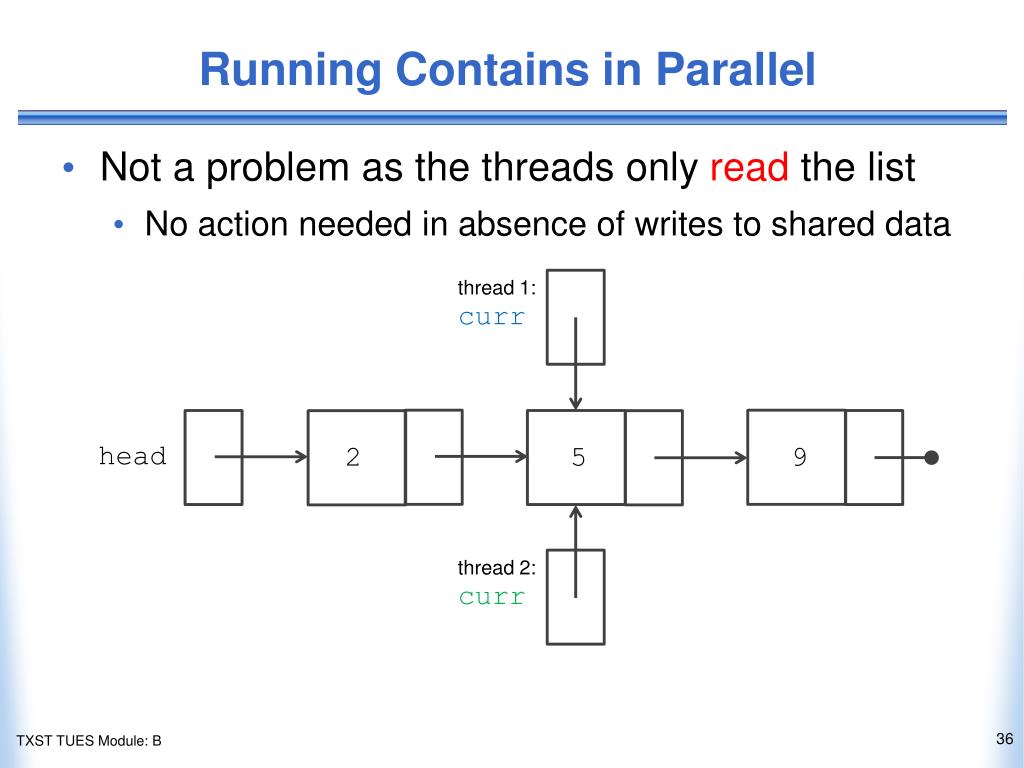 Running Contains in Parallel

• Not a problem as the threads only read the list
  • No action needed in absence of writes to shared data

thread 1:
curr

head
2
5
9

thread 2:
curr

TXST TUES Module: B

36